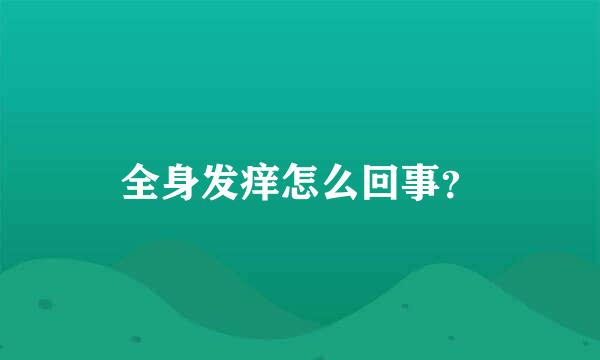 全身发痒怎么回事?